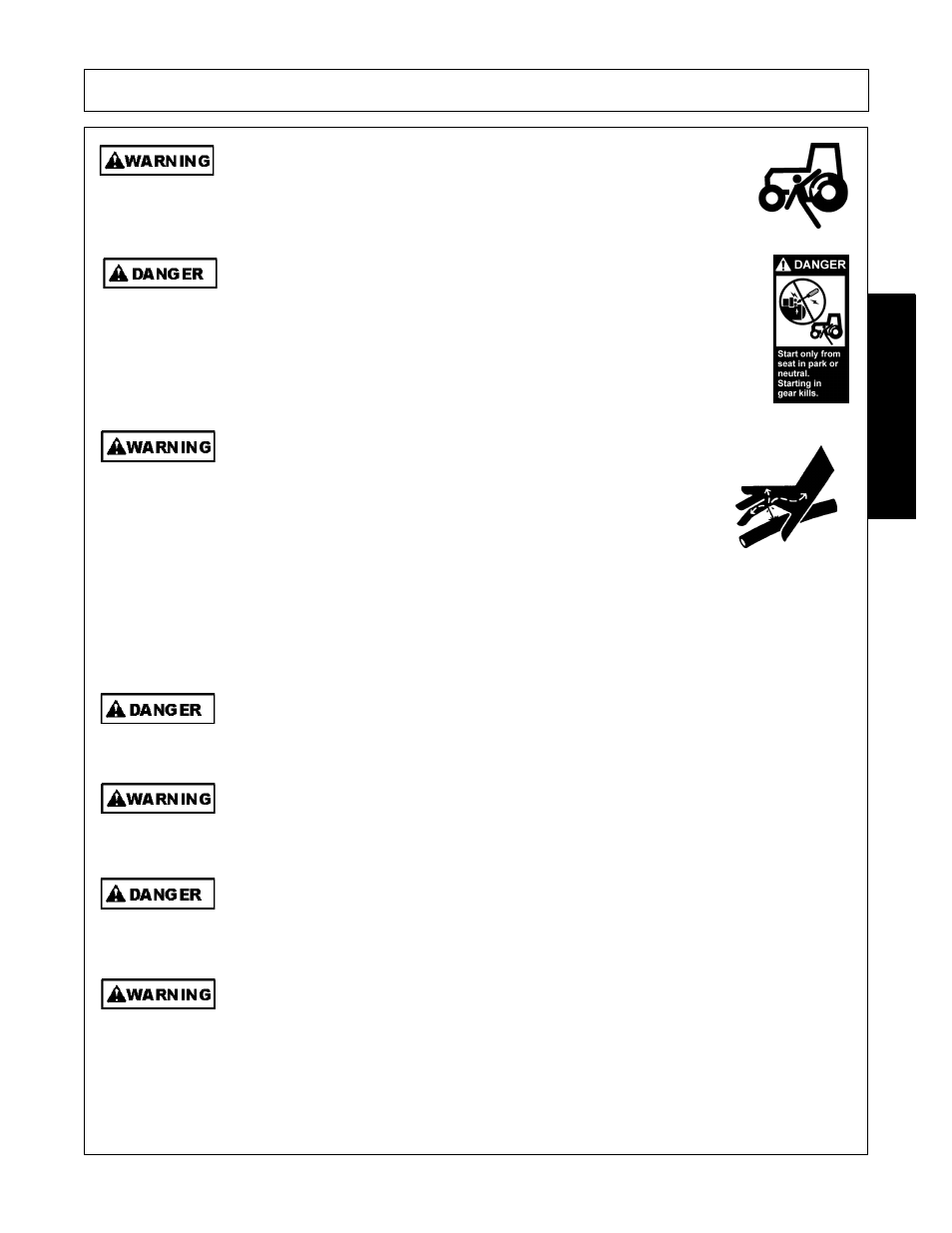 WARNING

DANGER

DANGER

Start only from seat in park or neutral. Starting in gear kills.

WARNING

DANGER

WARNING

DANGER

WARNING